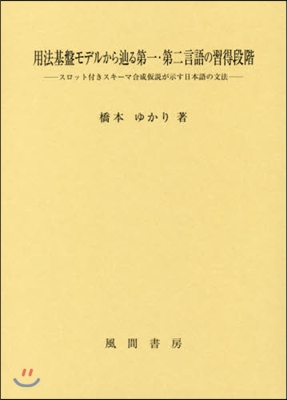 用法基盤モデルから辿る第一・第二言語の習得段階

——スロット付きスキーマ合成仮説が示す日本語の文法——

橋本 ゆかり 著

風間書房